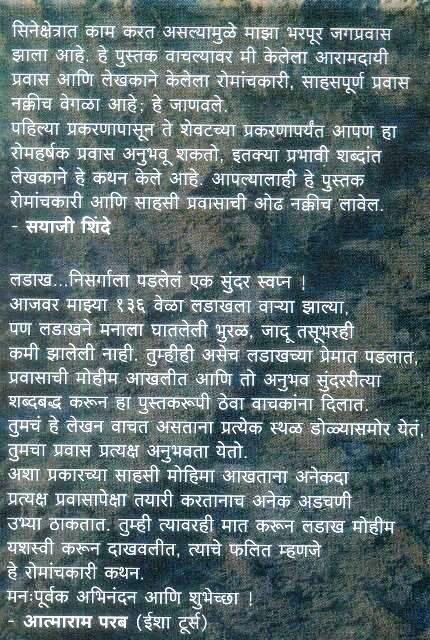 सिनेक्षेत्रात काम करत असल्यामुळे माझा भरपूर जगप्रवास झाला आहे. हे पुस्तक वाचल्यावर मी केलेला आरामदायी प्रवास आणि लेखकाने केलेला रोमांचकारी, साहसपूर्ण प्रवास नक्कीच वेगळा आहे; हे जाणवले.
पहिल्या प्रकरणापासून ते शेवटच्या प्रकरणापर्यंत आपण हा रोमहर्षक प्रवास अनुभवू शकतो, इतक्या प्रभावी शब्दांत लेखकाने हे कथन केले आहे. आपल्यालाही हे पुस्तक रोमांचकारी आणि साहसी प्रवासाची ओढ नक्कीच लावेल.
- सयाजी शिंदे

लडाख...निसर्गाला पडलेलं एक सुंदर स्वप्न !
आजवर माझ्या १३६ वेळा लडाखला वाऱ्या झाल्या, पण लडाखने मनाला घातलेली भुरळ, जादू तसूभरही कमी झालेली नाही. तुम्हीही असेच लडाखच्या प्रेमात पडलात, प्रवासाची मोहीम आखलीत आणि तो अनुभव सुंदररीत्या शब्दबद्ध करून हा पुस्तकरूपी ठेवा वाचकांना दिलात.
तुमचं हे लेखन वाचत असताना प्रत्येक स्थळ डोळ्यासमोर येतं, तुमचा प्रवास प्रत्यक्ष अनुभवता येतो.
अशा प्रकारच्या साहसी मोहिमा आखताना अनेकदा प्रत्यक्ष प्रवासापेक्षा तयारी करतानाच अनेक अडचणी उभ्या ठाकतात. तुम्ही त्यावरही मात करून लडाख मोहीम यशस्वी करून दाखवलीत, त्याचे फलित म्हणजे हे रोमांचकारी कथन.
मनःपूर्वक अभिनंदन आणि शुभेच्छा !
- आत्माराम परब (ईशा टूर्स)